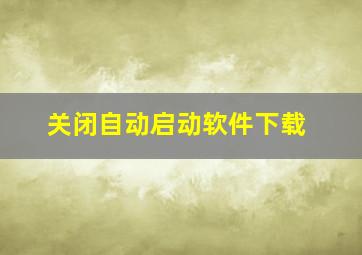 关闭自动启动软件下载